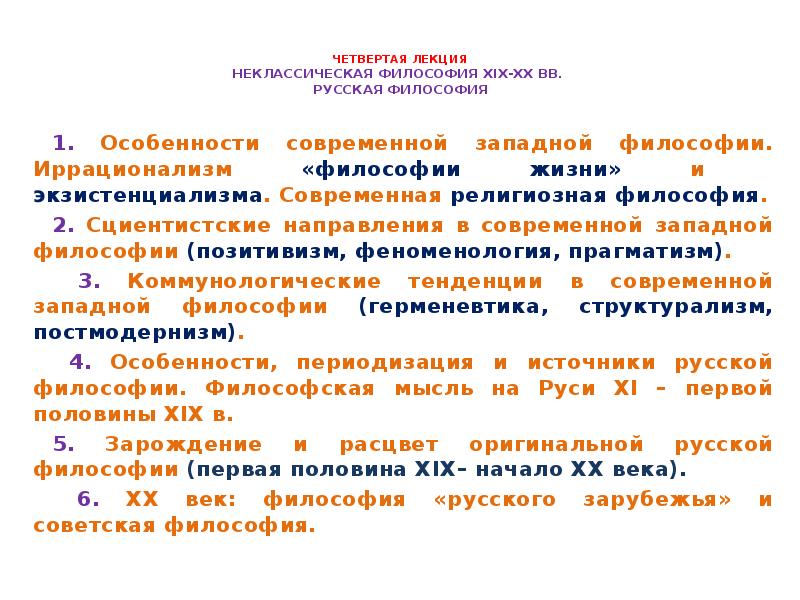 ЧЕТВЕРТАЯ ЛЕКЦИЯ
НЕКЛАССИЧЕСКАЯ ФИЛОСОФИЯ XIX-XX ВВ.
РУССКАЯ ФИЛОСОФИЯ

1. Особенности современной западной философии. Иррационализм «философии жизни» и экзистенциализма. Современная религиозная философия.

2. Сциентистские направления в современной западной философии (позитивизм, феноменология, прагматизм).

3. Коммунологические тенденции в современной западной философии (герменевтика, структурализм, постмодернизм).

4. Особенности, периодизация и источники русской философии. Философская мысль на Руси XI – первой половины XIX в.

5. Зарождение и расцвет оригинальной русской философии (первая половина XIX– начало XX века).

6. XX век: философия «русского зарубежья» и советская философия.